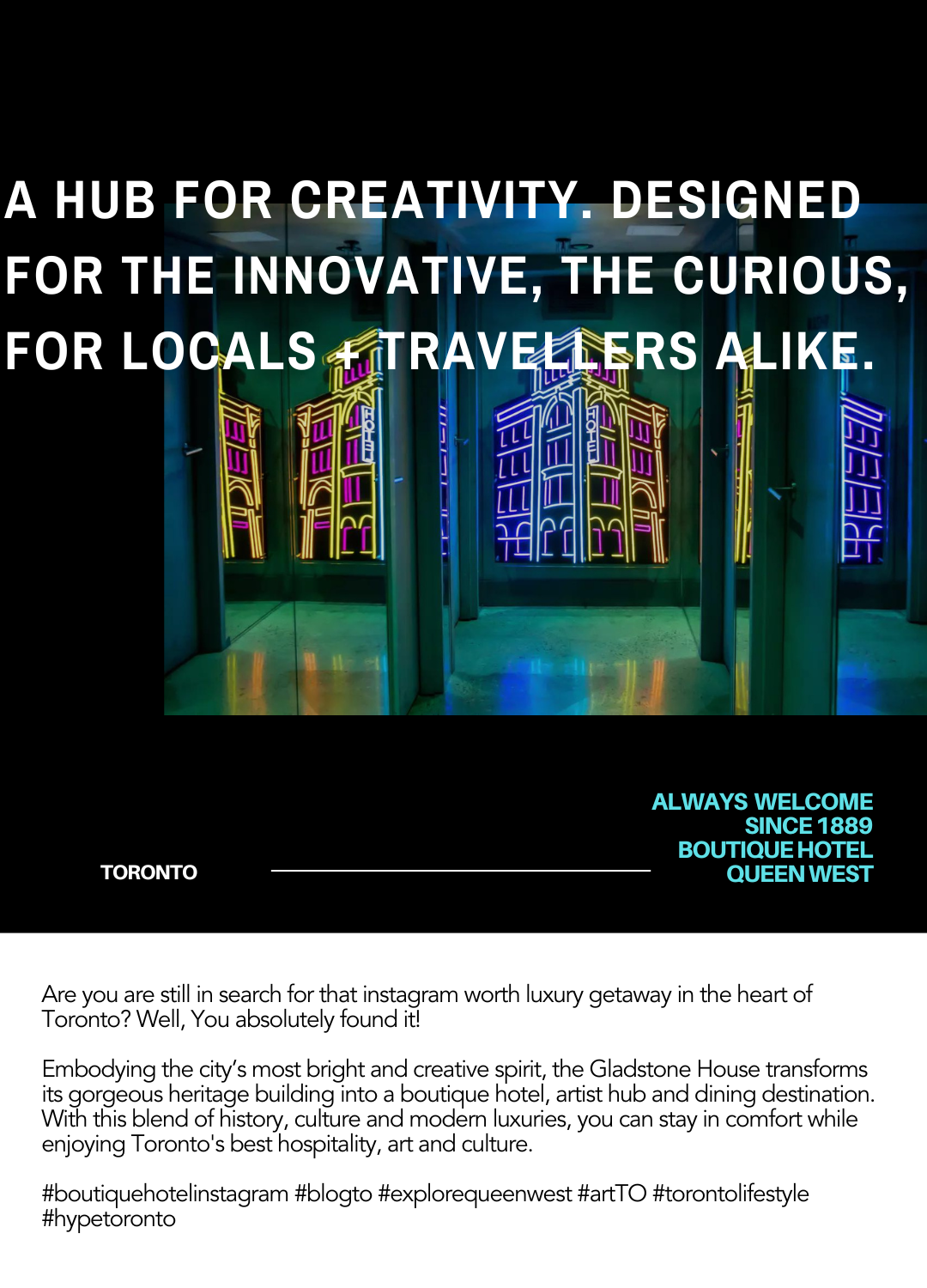 A HUB FOR CREATIVITY. DESIGNED FOR THE INNOVATIVE, THE CURIOUS, FOR LOCALS + TRAVELLERS ALIKE.

TORONTO

ALWAYS WELCOME
SINCE 1889
BOUTIQUE HOTEL
QUEEN WEST

Are you are still in search for that instagram worth luxury getaway in the heart of Toronto? Well, You absolutely found it!

Embodying the city's most bright and creative spirit, the Gladstone House transforms its gorgeous heritage building into a boutique hotel, artist hub and dining destination. With this blend of history, culture and modern luxuries, you can stay in comfort while enjoying Toronto's best hospitality, art and culture.

#boutiquehotelinstagram #blogto #explorequeenwest #artTO #torontolifestyle #hypetoronto